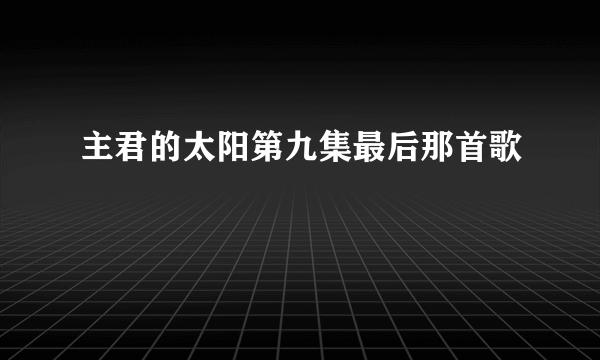 主君的太阳第九集最后那首歌